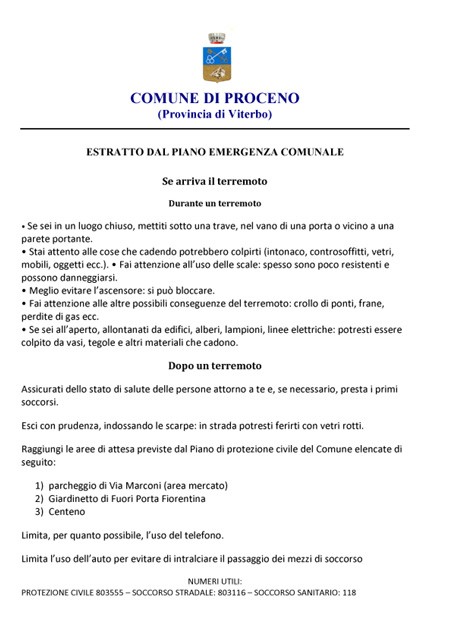 COMUNE DI PROCENO
(Provincia di Viterbo)

ESTRATTO DAL PIANO EMERGENZA COMUNALE

Se arriva il terremoto

Durante un terremoto

• Se sei in un luogo chiuso, mettiti sotto una trave, nel vano di una porta o vicino a una parete portante.
• Stai attento alle cose che cadendo potrebbero colpirti (intonaco, controsoffitti, vetri, mobili, oggetti ecc.). • Fai attenzione all'uso delle scale: spesso sono poco resistenti e possono danneggiarsi.
• Meglio evitare l'ascensore: si può bloccare.
• Fai attenzione alle altre possibili conseguenze del terremoto: crollo di ponti, frane, perdite di gas ecc.
• Se sei all'aperto, allontanati da edifici, alberi, lampioni, linee elettriche: potresti essere colpito da vasi, tegole e altri materiali che cadono.

Dopo un terremoto

Assicurati dello stato di salute delle persone attorno a te e, se necessario, presta i primi soccorsi.

Esci con prudenza, indossando le scarpe: in strada potresti ferirti con vetri rotti.

Raggiungi le aree di attesa previste dal Piano di protezione civile del Comune elencate di seguito:

1) parcheggio di Via Marconi (area mercato)
2) Giardinetto di Fuori Porta Fiorentina
3) Centeno

Limita, per quanto possibile, l'uso del telefono.

Limita l'uso dell'auto per evitare di intralciare il passaggio dei mezzi di soccorso

NUMERI UTILI:
PROTEZIONE CIVILE 803555 – SOCCORSO STRADALE: 803116 – SOCCORSO SANITARIO: 118